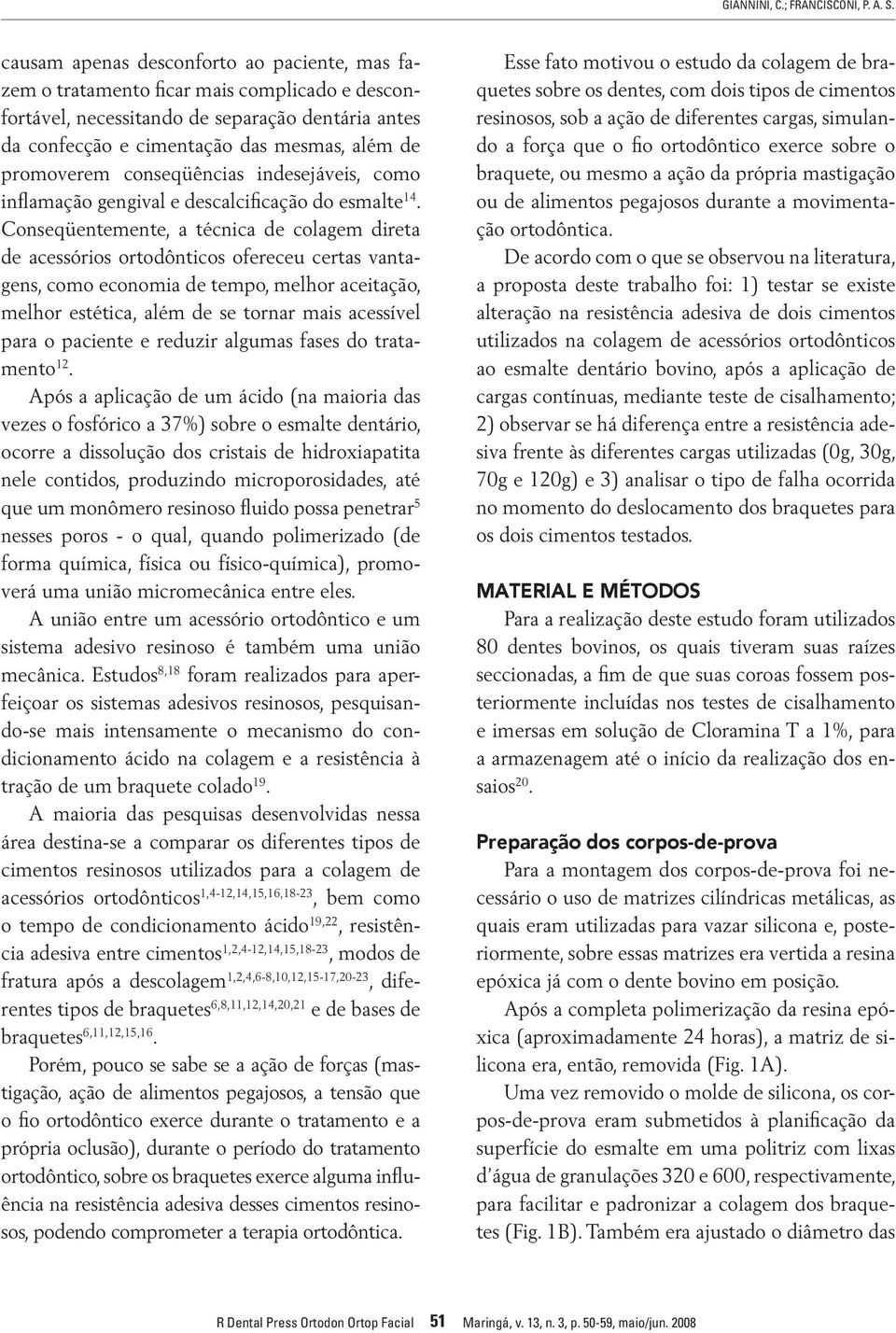 GIANNINI, C.; FRANCISCONI, P. A. S.

causam apenas desconforto ao paciente, mas fazem o tratamento ficar mais complicado e desconfortável, necessitando de separação dentária antes da confecção e cimentação das mesmas, além de promoverem conseqüências indesejáveis, como inflamação gengival e descalcificação do esmalte$^{14}$. Conseqüentemente, a técnica de colagem direta de acessórios ortodônticos ofereceu certas vantagens, como economia de tempo, melhor aceitação, melhor estética, além de se tornar mais acessível para o paciente e reduzir algumas fases do tratamento$^{12}$.

Após a aplicação de um ácido (na maioria das vezes o fosfórico a 37%) sobre o esmalte dentário, ocorre a dissolução dos cristais de hidroxiapatita nele contidos, produzindo microporosidades, até que um monômero resinoso fluido possa penetrar$^{5}$ nesses poros - o qual, quando polimerizado (de forma química, física ou físico-química), promoverá uma união micromecânica entre eles.

A união entre um acessório ortodôntico e um sistema adesivo resinoso é também uma união mecânica. Estudos$^{8,18}$ foram realizados para aperfeiçoar os sistemas adesivos resinosos, pesquisando-se mais intensamente o mecanismo do condicionamento ácido na colagem e a resistência à tração de um braquete colado$^{19}$.

A maioria das pesquisas desenvolvidas nessa área destina-se a comparar os diferentes tipos de cimentos resinosos utilizados para a colagem de acessórios ortodônticos$^{1,4-12,14,15,16,18-23}$, bem como o tempo de condicionamento ácido$^{19,22}$, resistência adesiva entre cimentos$^{1,2,4-12,14,15,18-23}$, modos de fratura após a descolagem$^{1,2,4,6-8,10,12,15-17,20-23}$, diferentes tipos de braquetes$^{6,8,11,12,14,20,21}$ e de bases de braquetes$^{6,11,12,15,16}$.

Porém, pouco se sabe se a ação de forças (mastigação, ação de alimentos pegajosos, a tensão que o fio ortodôntico exerce durante o tratamento e a própria oclusão), durante o período do tratamento ortodôntico, sobre os braquetes exerce alguma influência na resistência adesiva desses cimentos resinosos, podendo comprometer a terapia ortodôntica.

Esse fato motivou o estudo da colagem de braquetes sobre os dentes, com dois tipos de cimentos resinosos, sob a ação de diferentes cargas, simulando a força que o fio ortodôntico exerce sobre o braquete, ou mesmo a ação da própria mastigação ou de alimentos pegajosos durante a movimentação ortodôntica.

De acordo com o que se observou na literatura, a proposta deste trabalho foi: 1) testar se existe alteração na resistência adesiva de dois cimentos utilizados na colagem de acessórios ortodônticos ao esmalte dentário bovino, após a aplicação de cargas contínuas, mediante teste de cisalhamento; 2) observar se há diferença entre a resistência adesiva frente às diferentes cargas utilizadas (0g, 30g, 70g e 120g) e 3) analisar o tipo de falha ocorrida no momento do deslocamento dos braquetes para os dois cimentos testados.

MATERIAL E MÉTODOS

Para a realização deste estudo foram utilizados 80 dentes bovinos, os quais tiveram suas raízes seccionadas, a fim de que suas coroas fossem posteriormente incluídas nos testes de cisalhamento e imersas em solução de Cloramina T a 1%, para a armazenagem até o início da realização dos ensaios$^{20}$.

Preparação dos corpos-de-prova

Para a montagem dos corpos-de-prova foi necessário o uso de matrizes cilíndricas metálicas, as quais eram utilizadas para vazar silicona e, posteriormente, sobre essas matrizes era vertida a resina epóxica já com o dente bovino em posição.

Após a completa polimerização da resina epóxica (aproximadamente 24 horas), a matriz de silicona era, então, removida (Fig. 1A).

Uma vez removido o molde de silicona, os corpos-de-prova eram submetidos à planificação da superfície do esmalte em uma politriz com lixas d'água de granulações 320 e 600, respectivamente, para facilitar e padronizar a colagem dos braquetes (Fig. 1B). Também era ajustado o diâmetro das

R Dental Press Ortodon Ortop Facial 51 Maringá, v. 13, n. 3, p. 50-59, maio/jun. 2008